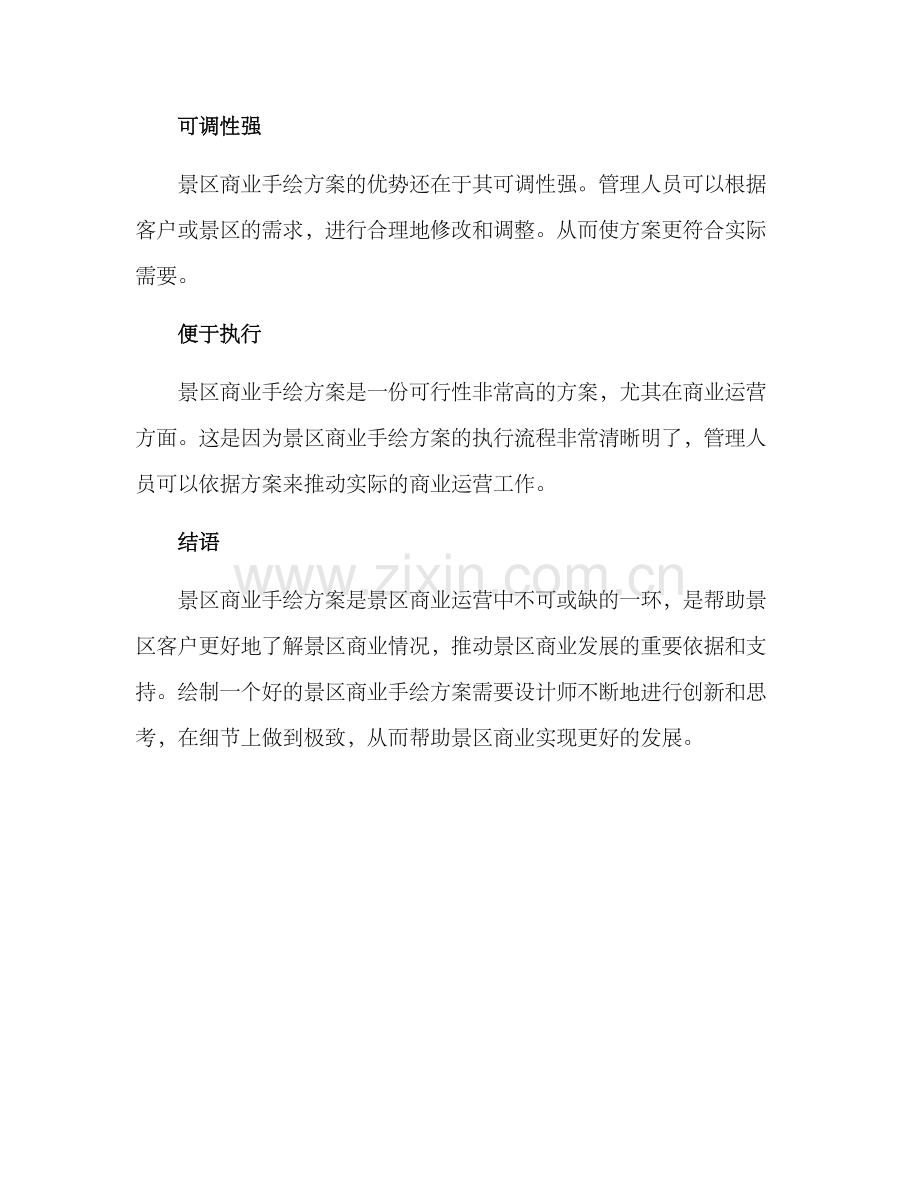 可调性强

景区商业手绘方案的优势还在于其可调性强。管理人员可以根据客户或景区的需求，进行合理地修改和调整。从而使方案更符合实际需要。

便于执行

景区商业手绘方案是一份可行性非常高的方案，尤其在商业运营方面。这是因为景区商业手绘方案的执行流程非常清晰明了，管理人员可以依据方案来推动实际的商业运营工作。

结语

景区商业手绘方案是景区商业运营中不可或缺的一环，是帮助景区客户更好地了解景区商业情况，推动景区商业发展的重要依据和支持。绘制一个好的景区商业手绘方案需要设计师不断地进行创新和思考，在细节上做到极致，从而帮助景区商业实现更好的发展。

www.zixin.com.cn